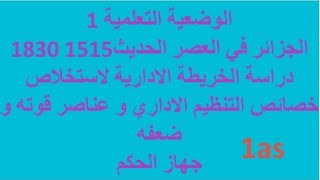 الوضعية التعلمية 1
الجزائر في العصر الحديث1515 1830
دراسة الخريطة الادارية لاستخلاص خصائص التنظيم الاداري و عناصر قوته و ضعفه
1as
جهاز الحكم